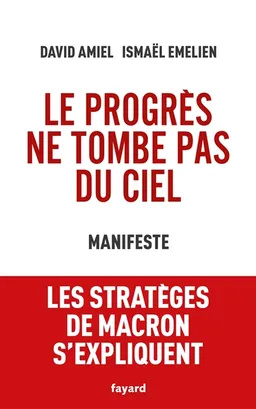 DAVID AMIEL ISMAËL EMELIEN

LE PROGRÈS NE TOMBE PAS DU CIEL

MANIFESTE

LES STRATÈGES DE MACRON S'EXPLIQUENT

fayard